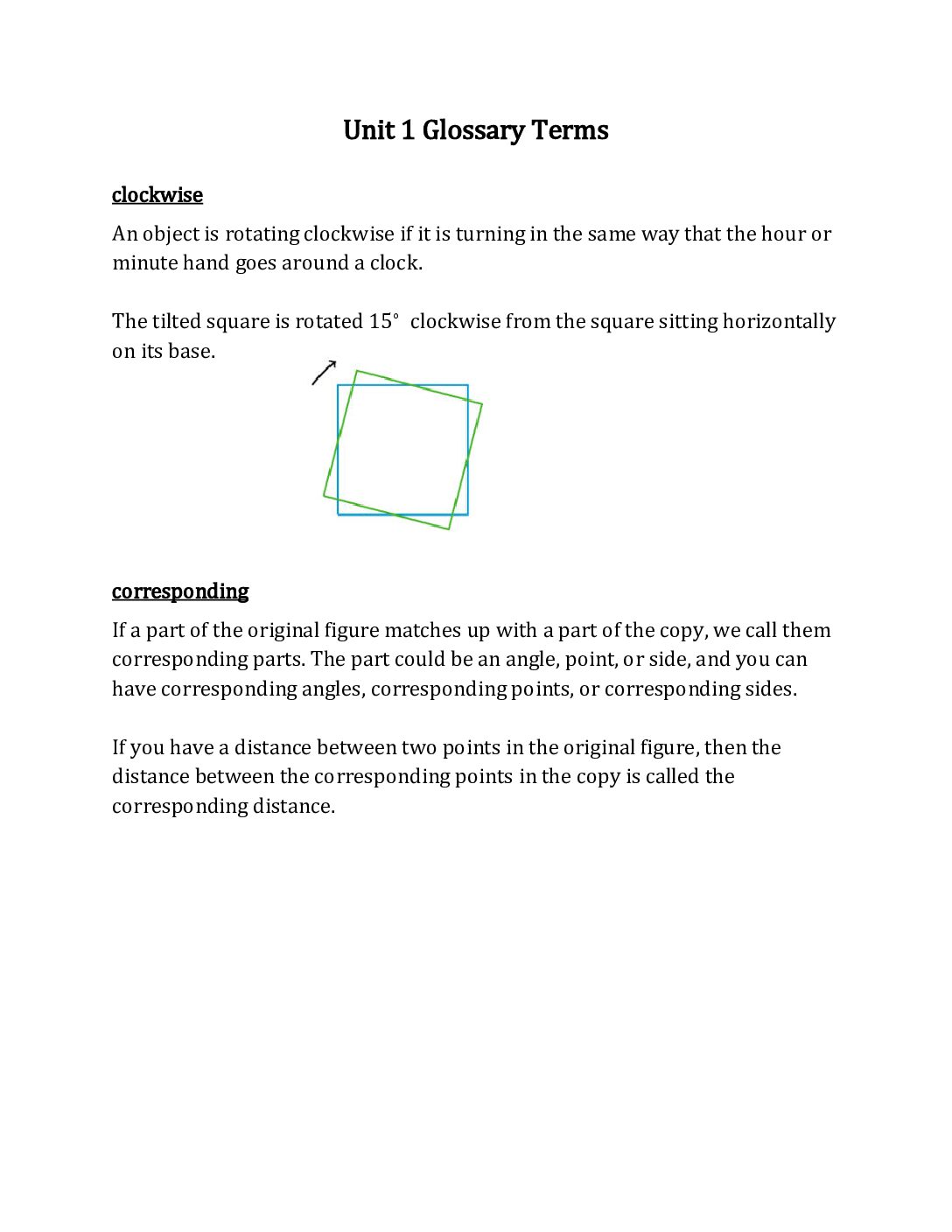 Unit 1 Glossary Terms

clockwise

An object is rotating clockwise if it is turning in the same way that the hour or minute hand goes around a clock.

The tilted square is rotated 15° clockwise from the square sitting horizontally on its base.

corresponding

If a part of the original figure matches up with a part of the copy, we call them corresponding parts. The part could be an angle, point, or side, and you can have corresponding angles, corresponding points, or corresponding sides.

If you have a distance between two points in the original figure, then the distance between the corresponding points in the copy is called the corresponding distance.